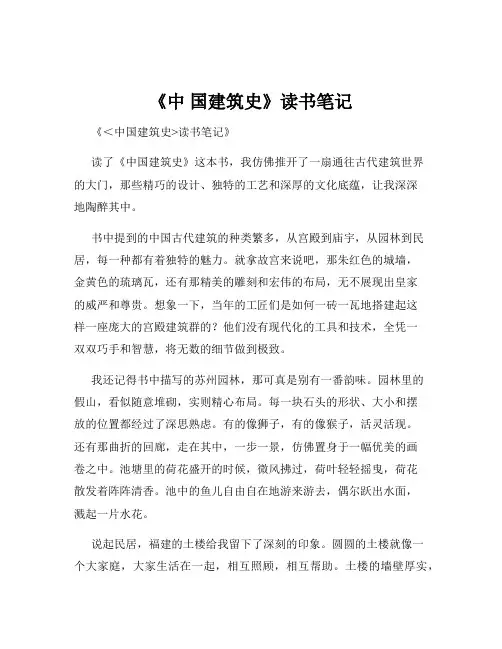 《中 国建筑史》读书笔记

《<中国建筑史>读书笔记》

读了《中国建筑史》这本书，我仿佛推开了一扇通往古代建筑世界的大门，那些精巧的设计、独特的工艺和深厚的文化底蕴，让我深深地陶醉其中。

书中提到的中国古代建筑的种类繁多，从宫殿到庙宇，从园林到民居，每一种都有着独特的魅力。就拿故宫来说吧，那朱红色的城墙，金黄色的琉璃瓦，还有那精美的雕刻和宏伟的布局，无不展现出皇家的威严和尊贵。想象一下，当年的工匠们是如何一砖一瓦地搭建起这样一座庞大的宫殿建筑群的？他们没有现代化的工具和技术，全凭一双双巧手和智慧，将无数的细节做到极致。

我还记得书中描写的苏州园林，那可真是别有一番韵味。园林里的假山，看似随意堆砌，实则精心布局。每一块石头的形状、大小和摆放的位置都经过了深思熟虑。有的像狮子，有的像猴子，活灵活现。还有那曲折的回廊，走在其中，一步一景，仿佛置身于一幅优美的画卷之中。池塘里的荷花盛开的时候，微风拂过，荷叶轻轻摇曳，荷花散发着阵阵清香。池中的鱼儿自由自在地游来游去，偶尔跃出水面，溅起一片水花。

说起民居，福建的土楼给我留下了深刻的印象。圆圆的土楼就像一个大家庭，大家生活在一起，相互照顾，相互帮助。土楼的墙壁厚实，